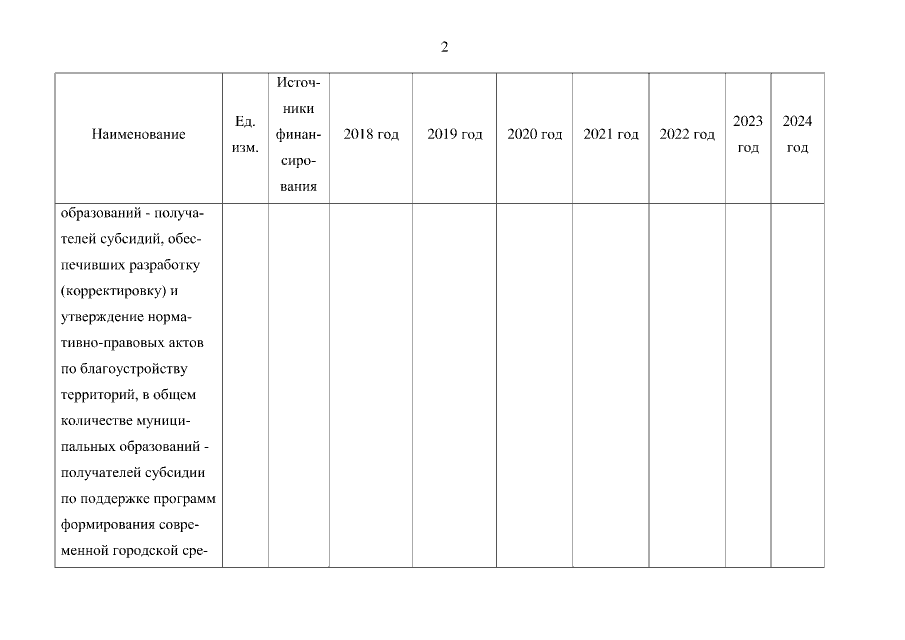 2

| Наименование | Ед. изм. | Источники финансирования | 2018 год | 2019 год | 2020 год | 2021 год | 2022 год | 2023 год | 2024 год |
|---|---|---|---|---|---|---|---|---|---|
| образований - получателей субсидий, обеспечивших разработку (корректировку) и утверждение нормативно-правовых актов по благоустройству территорий, в общем количестве муниципальных образований - получателей субсидии по поддержке программ формирования современной городской сре- | | | | | | | | | |